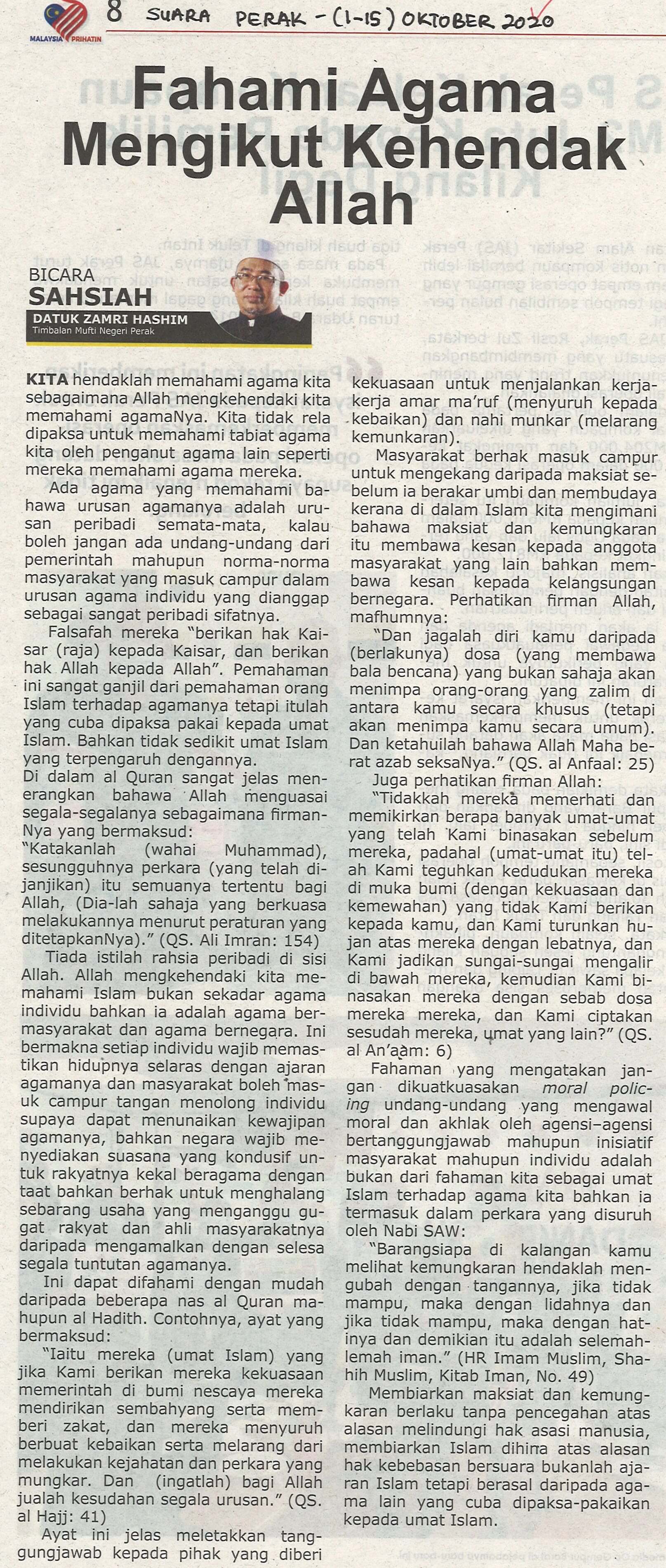 MALAYSIA PRIHATIN

8 SUARA PERAK - (1-15) OKTOBER 2020

Fahami Agama Mengikut Kehendak Allah

BICARA
SAHSIAH
DATUK ZAMRI HASHIM
Timbalan Mufti Negeri Perak

KITA hendaklah memahami agama kita sebagaimana Allah mengkehendaki kita memahami agamaNya. Kita tidak rela dipaksa untuk memahami tabiat agama kita oleh penganut agama lain seperti mereka memahami agama mereka.

Ada agama yang memahami bahawa urusan agamanya adalah urusan peribadi semata-mata, kalau boleh jangan ada undang-undang dari pemerintah mahupun norma-norma masyarakat yang masuk campur dalam urusan agama individu yang dianggap sebagai sangat peribadi sifatnya.

Falsafah mereka "berikan hak Kaisar (raja) kepada Kaisar, dan berikan hak Allah kepada Allah". Pemahaman ini sangat ganjil dari pemahaman orang Islam terhadap agamanya tetapi itulah yang cuba dipaksa pakai kepada umat Islam. Bahkan tidak sedikit umat Islam yang terpengaruh dengannya.

Di dalam al Quran sangat jelas menerangkan bahawa Allah menguasai segala-segalanya sebagaimana firmanNya yang bermaksud:

"Katakanlah (wahai Muhammad), sesungguhnya perkara (yang telah dijanjikan) itu semuanya tertentu bagi Allah, (Dia-lah sahaja yang berkuasa melakukannya menurut peraturan yang ditetapkanNya)." (QS. Ali Imran: 154)

Tiada istilah rahsia peribadi di sisi Allah. Allah mengkehendaki kita memahami Islam bukan sekadar agama individu bahkan ia adalah agama bermasyarakat dan agama bernegara. Ini bermakna setiap individu wajib memastikan hidupnya selaras dengan ajaran agamanya dan masyarakat boleh masuk campur tangan menolong individu supaya dapat menunaikan kewajipan agamanya, bahkan negara wajib menyediakan suasana yang kondusif untuk rakyatnya kekal beragama dengan taat bahkan berhak untuk menghalang sebarang usaha yang mengganggu gugat rakyat dan ahli masyarakatnya daripada mengamalkan dengan selesa segala tuntutan agamanya.

Ini dapat difahami dengan mudah daripada beberapa nas al Quran mahupun al Hadith. Contohnya, ayat yang bermaksud:

"Iaitu mereka (umat Islam) yang jika Kami berikan mereka kekuasaan memerintah di bumi nescaya mereka mendirikan sembahyang serta memberi zakat, dan mereka menyuruh berbuat kebaikan serta melarang dari melakukan kejahatan dan perkara yang mungkar. Dan (ingatlah) bagi Allah jualah kesudahan segala urusan." (QS. al Hajj: 41)

Ayat ini jelas meletakkan tanggungjawab kepada pihak yang diberi kekuasaan untuk menjalankan kerja-kerja amar ma'ruf (menyuruh kepada kebaikan) dan nahi munkar (melarang kemunkaran).

Masyarakat berhak masuk campur untuk mengekang daripada maksiat sebelum ia berakar umbi dan membudaya kerana di dalam Islam kita mengimani bahawa maksiat dan kemungkaran itu membawa kesan kepada anggota masyarakat yang lain bahkan membawa kesan kepada kelangsungan bernegara. Perhatikan firman Allah, mafhumnya:

"Dan jagalah diri kamu daripada (berlakunya) dosa (yang membawa bala bencana) yang bukan sahaja akan menimpa orang-orang yang zalim di antara kamu secara khusus (tetapi akan menimpa kamu secara umum). Dan ketahuilah bahawa Allah Maha berat azab seksaNya." (QS. al Anfaal: 25)

Juga perhatikan firman Allah:

"Tidakkah mereka memerhati dan memikirkan berapa banyak umat-umat yang telah Kami binasakan sebelum mereka, padahal (umat-umat itu) telah Kami teguhkan kedudukan mereka di muka bumi (dengan kekuasaan dan kemewahan) yang tidak Kami berikan kepada kamu, dan Kami turunkan hujan atas mereka dengan lebatnya, dan Kami jadikan sungai-sungai mengalir di bawah mereka, kemudian Kami binasakan mereka dengan sebab dosa mereka mereka, dan Kami ciptakan sesudah mereka, umat yang lain?" (QS. al An'aam: 6)

Fahaman yang mengatakan jangan dikuatkuasakan moral policing undang-undang yang mengawal moral dan akhlak oleh agensi-agensi bertanggungjawab mahupun inisiatif masyarakat mahupun individu adalah bukan dari fahaman kita sebagai umat Islam terhadap agama kita bahkan ia termasuk dalam perkara yang disuruh oleh Nabi SAW:

"Barangsiapa di kalangan kamu melihat kemungkaran hendaklah mengubah dengan tangannya, jika tidak mampu, maka dengan lidahnya dan jika tidak mampu, maka dengan hatinya dan demikian itu adalah selemah-lemah iman." (HR Imam Muslim, Shahih Muslim, Kitab Iman, No. 49)

Membiarkan maksiat dan kemungkaran berlaku tanpa pencegahan atas alasan melindungi hak asasi manusia, membiarkan Islam dihina atas alasan hak kebebasan bersuara bukanlah ajaran Islam tetapi berasal daripada agama lain yang cuba dipaksa-pakaikan kepada umat Islam.